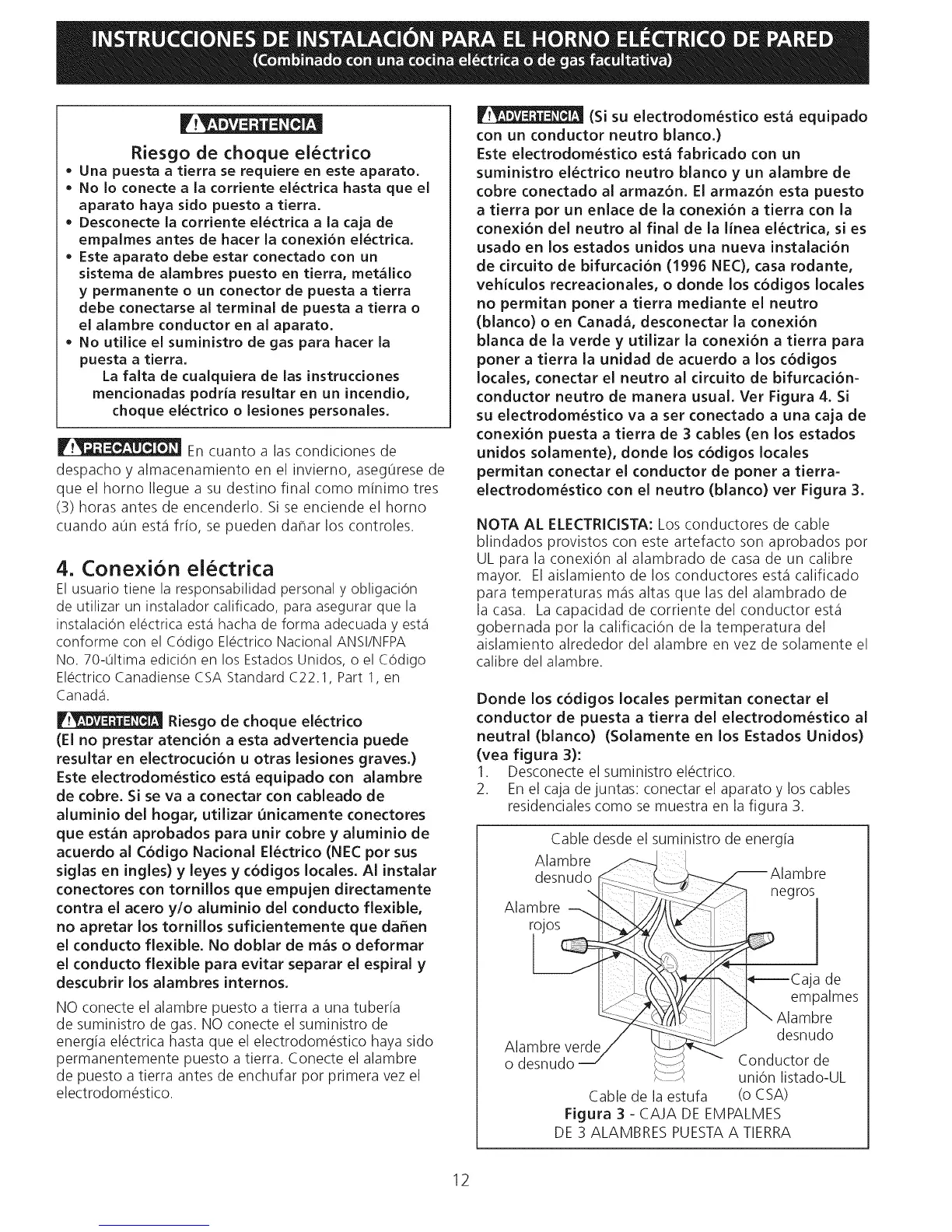 INSTRUCCIONES DE INSTALACIÓN PARA EL HORNO ELÉCTRICO DE PARED
(Combinado con una cocina eléctrica o de gas facultativa)

ADVERTENCIA
Riesgo de choque eléctrico
• Una puesta a tierra se requiere en este aparato.
• No lo conecte a la corriente eléctrica hasta que el aparato haya sido puesto a tierra.
• Desconecte la corriente eléctrica a la caja de empalmes antes de hacer la conexión eléctrica.
• Este aparato debe estar conectado con un sistema de alambres puesto en tierra, metálico y permanente o un conector de puesta a tierra debe conectarse al terminal de puesta a tierra o el alambre conductor en al aparato.
• No utilice el suministro de gas para hacer la puesta a tierra.
La falta de cualquiera de las instrucciones mencionadas podría resultar en un incendio, choque eléctrico o lesiones personales.

PRECAUCION En cuanto a las condiciones de despacho y almacenamiento en el invierno, asegúrese de que el horno llegue a su destino final como mínimo tres (3) horas antes de encenderlo. Si se enciende el horno cuando aún está frío, se pueden dañar los controles.

4. Conexión eléctrica
El usuario tiene la responsabilidad personal y obligación de utilizar un instalador calificado, para asegurar que la instalación eléctrica está hacha de forma adecuada y está conforme con el Código Eléctrico Nacional ANSI/NFPA No. 70-última edición en los Estados Unidos, o el Código Eléctrico Canadiense CSA Standard C22.1, Part 1, en Canadá.

ADVERTENCIA Riesgo de choque eléctrico
(El no prestar atención a esta advertencia puede resultar en electrocución u otras lesiones graves.) Este electrodoméstico está equipado con alambre de cobre. Si se va a conectar con cableado de aluminio del hogar, utilizar únicamente conectores que están aprobados para unir cobre y aluminio de acuerdo al Código Nacional Eléctrico (NEC por sus siglas en ingles) y leyes y códigos locales. Al instalar conectores con tornillos que empujen directamente contra el acero y/o aluminio del conducto flexible, no apretar los tornillos suficientemente que dañen el conducto flexible. No doblar de más o deformar el conducto flexible para evitar separar el espiral y descubrir los alambres internos.

NO conecte el alambre puesto a tierra a una tubería de suministro de gas. NO conecte el suministro de energía eléctrica hasta que el electrodoméstico haya sido permanentemente puesto a tierra. Conecte el alambre de puesto a tierra antes de enchufar por primera vez el electrodoméstico.

ADVERTENCIA (Si su electrodoméstico está equipado con un conductor neutro blanco.)
Este electrodoméstico está fabricado con un suministro eléctrico neutro blanco y un alambre de cobre conectado al armazón. El armazón esta puesto a tierra por un enlace de la conexión a tierra con la conexión del neutro al final de la línea eléctrica, si es usado en los estados unidos una nueva instalación de circuito de bifurcación (1996 NEC), casa rodante, vehículos recreacionales, o donde los códigos locales no permitan poner a tierra mediante el neutro (blanco) o en Canadá, desconectar la conexión blanca de la verde y utilizar la conexión a tierra para poner a tierra la unidad de acuerdo a los códigos locales, conectar el neutro al circuito de bifurcación-conductor neutro de manera usual. Ver Figura 4. Si su electrodoméstico va a ser conectado a una caja de conexión puesta a tierra de 3 cables (en los estados unidos solamente), donde los códigos locales permitan conectar el conductor de poner a tierra-electrodoméstico con el neutro (blanco) ver Figura 3.

NOTA AL ELECTRICISTA: Los conductores de cable blindados provistos con este artefacto son aprobados por UL para la conexión al alambrado de casa de un calibre mayor. El aislamiento de los conductores está calificado para temperaturas más altas que las del alambrado de la casa. La capacidad de corriente del conductor está gobernada por la calificación de la temperatura del aislamiento alrededor del alambre en vez de solamente el calibre del alambre.

Donde los códigos locales permitan conectar el conductor de puesta a tierra del electrodoméstico al neutral (blanco) (Solamente en los Estados Unidos) (vea figura 3):
1. Desconecte el suministro eléctrico.
2. En el caja de juntas: conectar el aparato y los cables residenciales como se muestra en la figura 3.

Cable desde el suministro de energía
Alambre desnudo
Alambre negros
Alambre rojos
Caja de empalmes
Alambre desnudo
Alambre verde o desnudo
Conductor de unión listado-UL (o CSA)
Cable de la estufa
Figura 3 - CAJA DE EMPALMES DE 3 ALAMBRES PUESTA A TIERRA

12